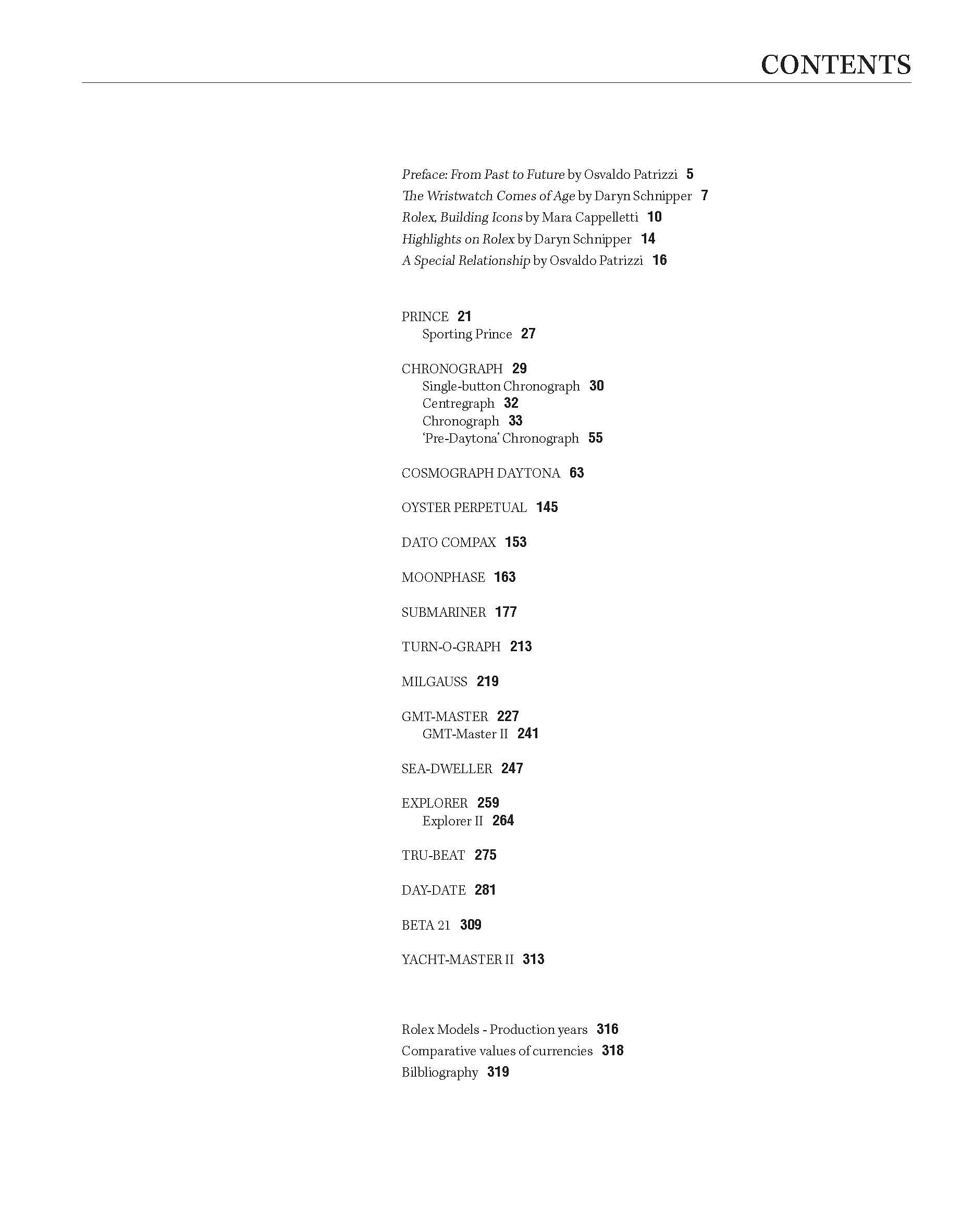 CONTENTS

Preface: From Past to Future by Osvaldo Patrizzi 5
The Wristwatch Comes of Age by Daryn Schnipper 7
Rolex, Building Icons by Mara Cappelletti 10
Highlights on Rolex by Daryn Schnipper 14
A Special Relationship by Osvaldo Patrizzi 16

PRINCE 21
Sporting Prince 27

CHRONOGRAPH 29
Single-button Chronograph 30
Centregraph 32
Chronograph 33
'Pre-Daytona' Chronograph 55

COSMOGRAPH DAYTONA 63

OYSTER PERPETUAL 145

DATO COMPAX 153

MOONPHASE 163

SUBMARINER 177

TURN-O-GRAPH 213

MILGAUSS 219

GMT-MASTER 227
GMT-Master II 241

SEA-DWELLER 247

EXPLORER 259
Explorer II 264

TRU-BEAT 275

DAY-DATE 281

BETA 21 309

YACHT-MASTER II 313

Rolex Models - Production years 316
Comparative values of currencies 318
Bilbliography 319